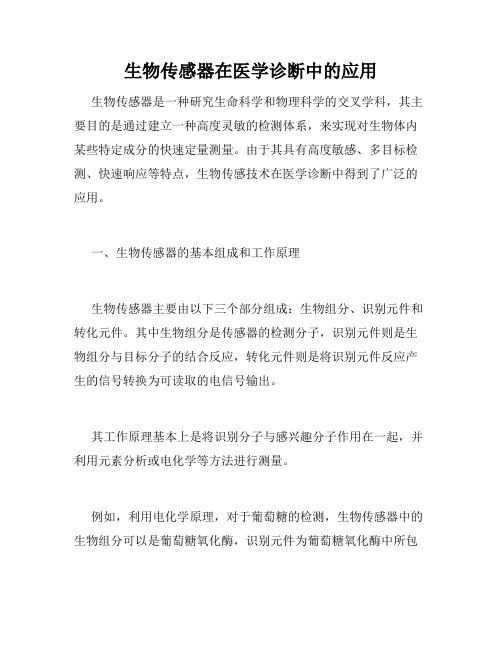 生物传感器在医学诊断中的应用

生物传感器是一种研究生命科学和物理科学的交叉学科，其主要目的是通过建立一种高度灵敏的检测体系，来实现对生物体内某些特定成分的快速定量测量。由于其具有高度敏感、多目标检测、快速响应等特点，生物传感技术在医学诊断中得到了广泛的应用。

一、生物传感器的基本组成和工作原理

生物传感器主要由以下三个部分组成：生物组分、识别元件和转化元件。其中生物组分是传感器的检测分子，识别元件则是生物组分与目标分子的结合反应，转化元件则是将识别元件反应产生的信号转换为可读取的电信号输出。

其工作原理基本上是将识别分子与感兴趣分子作用在一起，并利用元素分析或电化学等方法进行测量。

例如，利用电化学原理，对于葡萄糖的检测，生物传感器中的生物组分可以是葡萄糖氧化酶，识别元件为葡萄糖氧化酶中所包